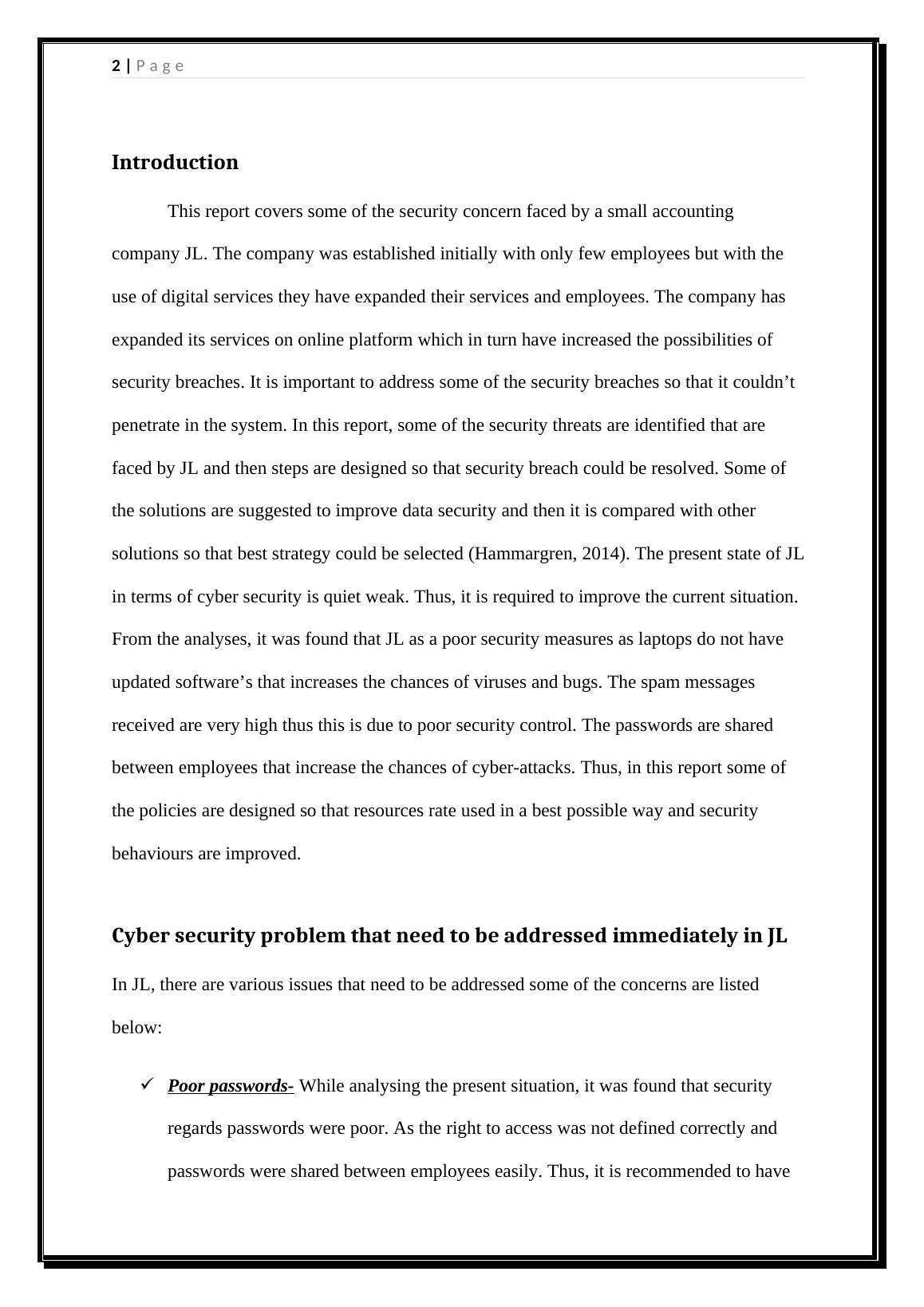 2 | Page

Introduction

This report covers some of the security concern faced by a small accounting company JL. The company was established initially with only few employees but with the use of digital services they have expanded their services and employees. The company has expanded its services on online platform which in turn have increased the possibilities of security breaches. It is important to address some of the security breaches so that it couldn’t penetrate in the system. In this report, some of the security threats are identified that are faced by JL and then steps are designed so that security breach could be resolved. Some of the solutions are suggested to improve data security and then it is compared with other solutions so that best strategy could be selected (Hammargren, 2014). The present state of JL in terms of cyber security is quiet weak. Thus, it is required to improve the current situation. From the analyses, it was found that JL as a poor security measures as laptops do not have updated software’s that increases the chances of viruses and bugs. The spam messages received are very high thus this is due to poor security control. The passwords are shared between employees that increase the chances of cyber-attacks. Thus, in this report some of the policies are designed so that resources rate used in a best possible way and security behaviours are improved.

Cyber security problem that need to be addressed immediately in JL

In JL, there are various issues that need to be addressed some of the concerns are listed below:

✓ Poor passwords- While analysing the present situation, it was found that security regards passwords were poor. As the right to access was not defined correctly and passwords were shared between employees easily. Thus, it is recommended to have